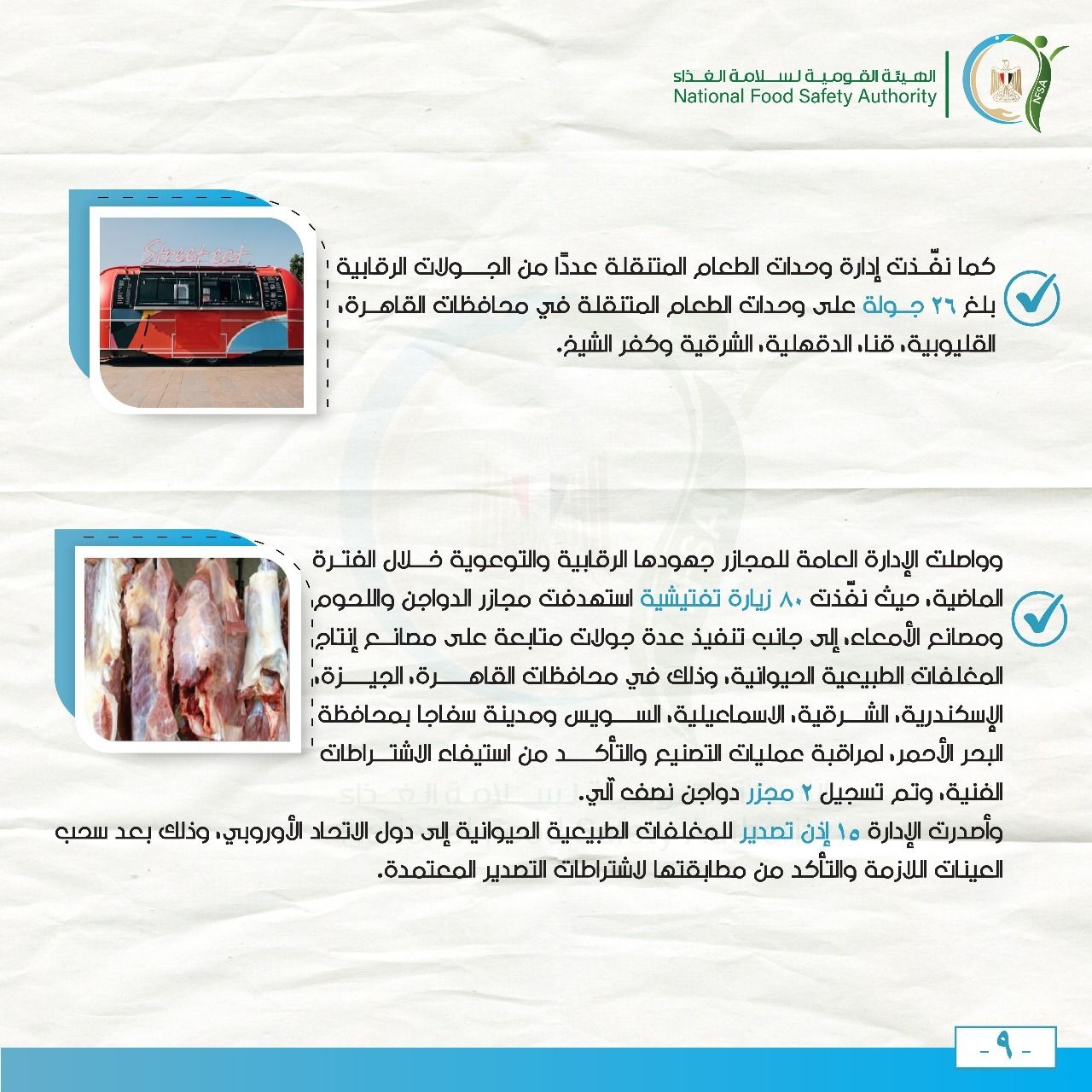 الهيئة القومية لسلامة الغذاء
National Food Safety Authority
NFSA

Street eat

كما نفّذت إدارة وحدات الطعام المتنقلة عددًا من الجولات الرقابية بلغ ٢٦ جولة على وحدات الطعام المتنقلة في محافظات القاهرة، القليوبية، قنا، الدقهلية، الشرقية وكفر الشيخ.

وواصلت الإدارة العامة للمجازر جهودها الرقابية والتوعوية خلال الفترة الماضية، حيث نفّذت ٨٠ زيارة تفتيشية استهدفت مجازر الدواجن واللحوم ومصانع الأمعاء، إلى جانب تنفيذ عدة جولات متابعة على مصانع إنتاج المغلفات الطبيعية الحيوانية، وذلك في محافظات القاهرة، الجيزة، الإسكندرية، الشرقية، الاسماعيلية، السويس ومدينة سفاجا بمحافظة البحر الأحمر، لمراقبة عمليات التصنيع والتأكد من استيفاء الاشتراطات الفنية، وتم تسجيل ٢ مجزر دواجن نصف آلي.
وأصدرت الإدارة ١٥ إذن تصدير للمغلفات الطبيعية الحيوانية إلى دول الاتحاد الأوروبي، وذلك بعد سحب العينات اللازمة والتأكد من مطابقتها لاشتراطات التصدير المعتمدة.

- ٩ -